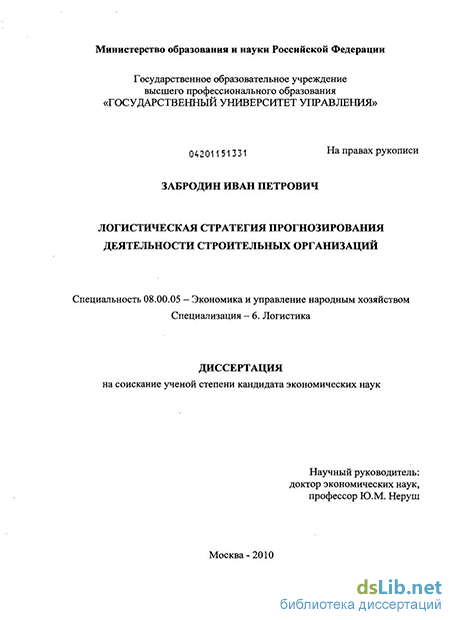 Министерство образования и науки Российской Федерации

Государственное образовательное учреждение высшего профессионального образования «ГОСУДАРСТВЕННЫЙ УНИВЕРСИТЕТ УПРАВЛЕНИЯ»

04201151331

На правах рукописи

ЗАБРОДИН ИВАН ПЕТРОВИЧ

ЛОГИСТИЧЕСКАЯ СТРАТЕГИЯ ПРОГНОЗИРОВАНИЯ ДЕЯТЕЛЬНОСТИ СТРОИТЕЛЬНЫХ ОРГАНИЗАЦИЙ

Специальность 08.00.05 – Экономика и управление народным хозяйством
Специализация – 6. Логистика

ДИССЕРТАЦИЯ
на соискание ученой степени кандидата экономических наук

Научный руководитель:
доктор экономических наук,
профессор Ю.М. Неруш

Москва - 2010

dsLib.net
библиотека диссертаций